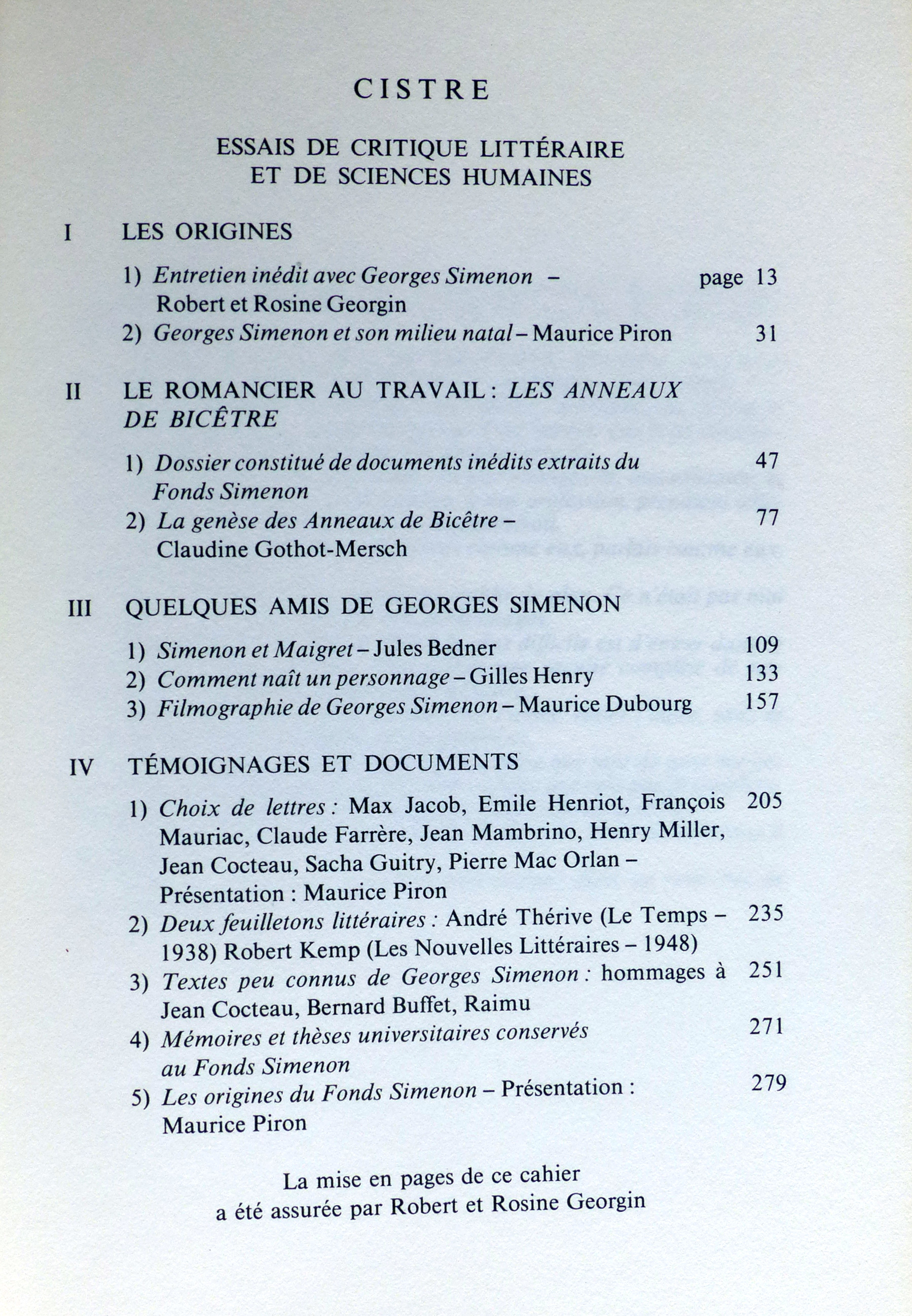 CISTRE

ESSAIS DE CRITIQUE LITTÉRAIRE ET DE SCIENCES HUMAINES

I LES ORIGINES

1) Entretien inédit avec Georges Simenon – Robert et Rosine Georgin page 13
2) Georges Simenon et son milieu natal – Maurice Piron 31

II LE ROMANCIER AU TRAVAIL : LES ANNEAUX DE BICÊTRE

1) Dossier constitué de documents inédits extraits du Fonds Simenon 47
2) La genèse des Anneaux de Bicêtre – Claudine Gothot-Mersch 77

III QUELQUES AMIS DE GEORGES SIMENON

1) Simenon et Maigret – Jules Bedner 109
2) Comment naît un personnage – Gilles Henry 133
3) Filmographie de Georges Simenon – Maurice Dubourg 157

IV TÉMOIGNAGES ET DOCUMENTS

1) Choix de lettres : Max Jacob, Emile Henriot, François Mauriac, Claude Farrère, Jean Mambrino, Henry Miller, Jean Cocteau, Sacha Guitry, Pierre Mac Orlan – Présentation : Maurice Piron 205
2) Deux feuilletons littéraires : André Thérive (Le Temps – 1938) Robert Kemp (Les Nouvelles Littéraires – 1948) 235
3) Textes peu connus de Georges Simenon : hommages à Jean Cocteau, Bernard Buffet, Raimu 251
4) Mémoires et thèses universitaires conservés au Fonds Simenon 271
5) Les origines du Fonds Simenon – Présentation : Maurice Piron 279

La mise en pages de ce cahier a été assurée par Robert et Rosine Georgin